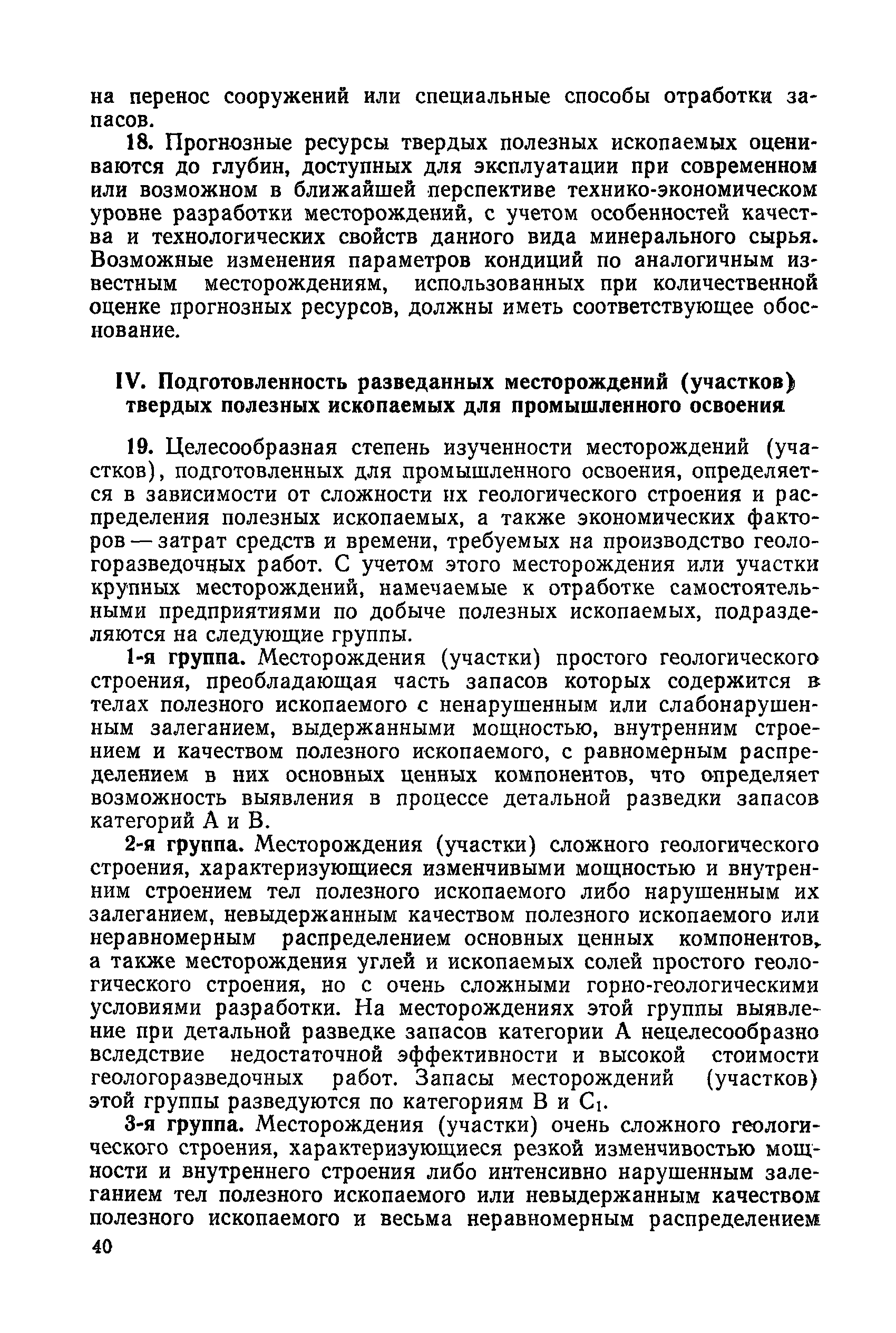 на перенос сооружений или специальные способы отработки запасов.

18. Прогнозные ресурсы твердых полезных ископаемых оцениваются до глубин, доступных для эксплуатации при современном или возможном в ближайшей перспективе технико-экономическом уровне разработки месторождений, с учетом особенностей качества и технологических свойств данного вида минерального сырья. Возможные изменения параметров кондиций по аналогичным известным месторождениям, использованных при количественной оценке прогнозных ресурсов, должны иметь соответствующее обоснование.

IV. Подготовленность разведанных месторождений (участков) твердых полезных ископаемых для промышленного освоения

19. Целесообразная степень изученности месторождений (участков), подготовленных для промышленного освоения, определяется в зависимости от сложности их геологического строения и распределения полезных ископаемых, а также экономических факторов — затрат средств и времени, требуемых на производство геологоразведочных работ. С учетом этого месторождения или участки крупных месторождений, намечаемые к отработке самостоятельными предприятиями по добыче полезных ископаемых, подразделяются на следующие группы.

1-я группа. Месторождения (участки) простого геологического строения, преобладающая часть запасов которых содержится в телах полезного ископаемого с ненарушенным или слабонарушенным залеганием, выдержанными мощностью, внутренним строением и качеством полезного ископаемого, с равномерным распределением в них основных ценных компонентов, что определяет возможность выявления в процессе детальной разведки запасов категорий А и В.

2-я группа. Месторождения (участки) сложного геологического строения, характеризующиеся изменчивыми мощностью и внутренним строением тел полезного ископаемого либо нарушенным их залеганием, невыдержанным качеством полезного ископаемого или неравномерным распределением основных ценных компонентов, а также месторождения углей и ископаемых солей простого геологического строения, но с очень сложными горно-геологическими условиями разработки. На месторождениях этой группы выявление при детальной разведке запасов категории А нецелесообразно вследствие недостаточной эффективности и высокой стоимости геологоразведочных работ. Запасы месторождений (участков) этой группы разведуются по категориям В и $C_1$.

3-я группа. Месторождения (участки) очень сложного геологического строения, характеризующиеся резкой изменчивостью мощности и внутреннего строения либо интенсивно нарушенным залеганием тел полезного ископаемого или невыдержанным качеством полезного ископаемого и весьма неравномерным распределением

40